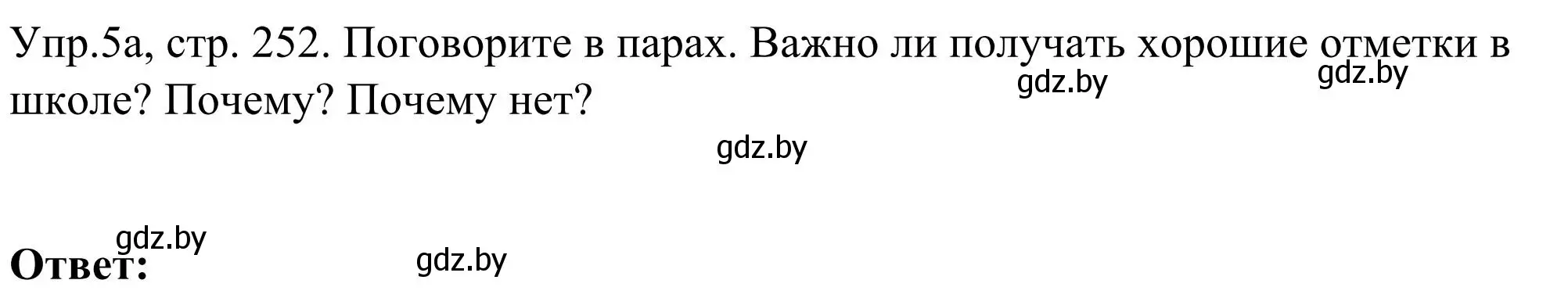 Упр.5а, стр. 252. Поговорите в парах. Важно ли получать хорошие отметки в школе? Почему? Почему нет?

gdz.by gdz.by

gdz.by

gdz.by

Ответ:

gdz.by